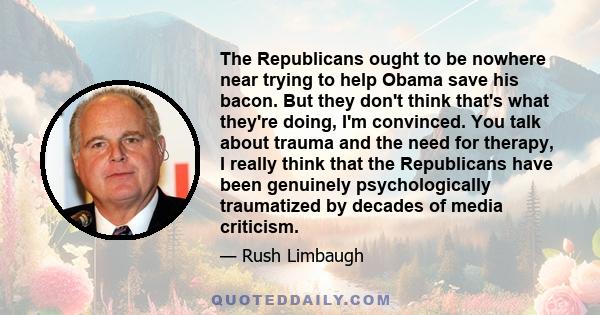 The Republicans ought to be nowhere near trying to help Obama save his bacon. But they don't think that's what they're doing, I'm convinced. You talk about trauma and the need for therapy, I really think that the Republicans have been genuinely psychologically traumatized by decades of media criticism.

— Rush Limbaugh

QUOTEDDAILY.COM